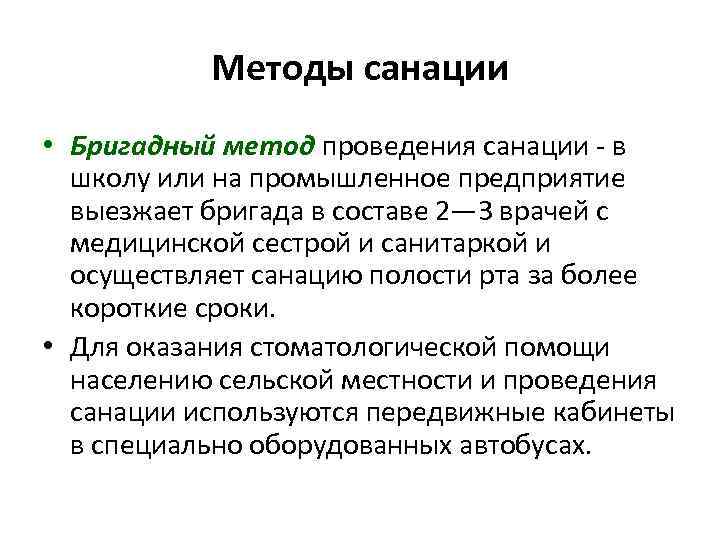 Методы санации

• Бригадный метод проведения санации - в школу или на промышленное предприятие выезжает бригада в составе 2—3 врачей с медицинской сестрой и санитаркой и осуществляет санацию полости рта за более короткие сроки.

• Для оказания стоматологической помощи населению сельской местности и проведения санации используются передвижные кабинеты в специально оборудованных автобусах.